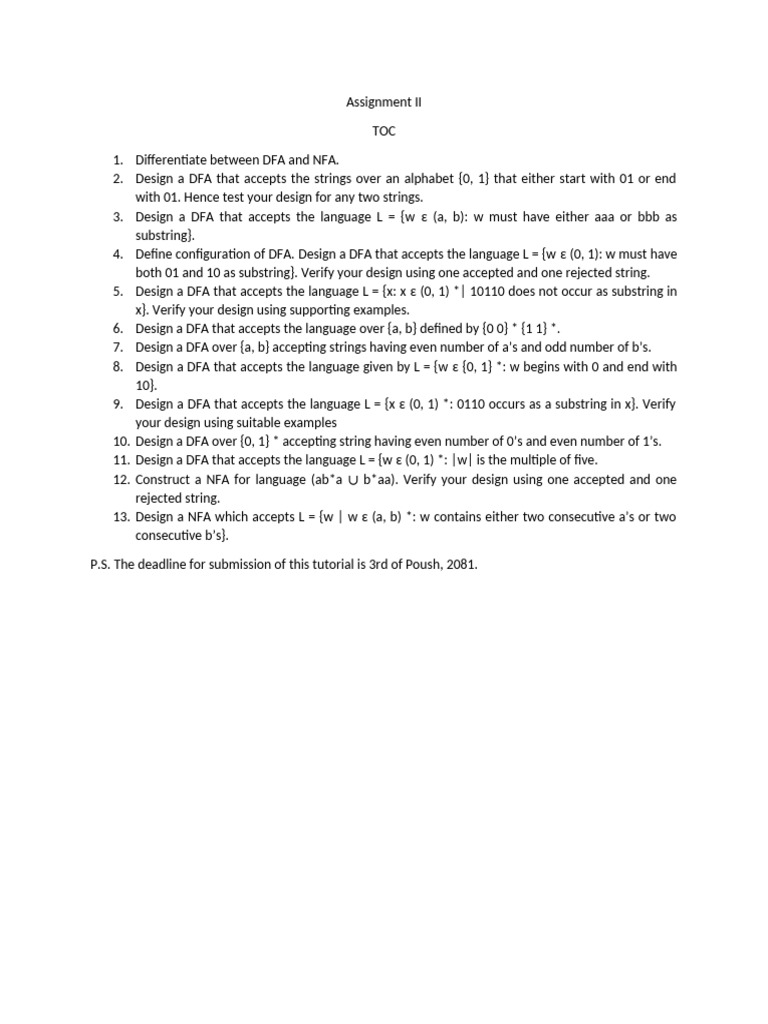 Assignment II

TOC

1. Differentiate between DFA and NFA.
2. Design a DFA that accepts the strings over an alphabet {0, 1} that either start with 01 or end with 01. Hence test your design for any two strings.
3. Design a DFA that accepts the language L = {w ε (a, b): w must have either aaa or bbb as substring}.
4. Define configuration of DFA. Design a DFA that accepts the language L = {w ε (0, 1): w must have both 01 and 10 as substring}. Verify your design using one accepted and one rejected string.
5. Design a DFA that accepts the language L = {x: x ε (0, 1) *| 10110 does not occur as substring in x}. Verify your design using supporting examples.
6. Design a DFA that accepts the language over {a, b} defined by {0 0} * {1 1} *.
7. Design a DFA over {a, b} accepting strings having even number of a's and odd number of b's.
8. Design a DFA that accepts the language given by L = {w ε {0, 1} *: w begins with 0 and end with 10}.
9. Design a DFA that accepts the language L = {x ε (0, 1) *: 0110 occurs as a substring in x}. Verify your design using suitable examples
10. Design a DFA over {0, 1} * accepting string having even number of 0's and even number of 1's.
11. Design a DFA that accepts the language L = {w ε (0, 1) *: |w| is the multiple of five.
12. Construct a NFA for language (ab*a ∪ b*aa). Verify your design using one accepted and one rejected string.
13. Design a NFA which accepts L = {w | w ε (a, b) *: w contains either two consecutive a's or two consecutive b's}.

P.S. The deadline for submission of this tutorial is 3rd of Poush, 2081.